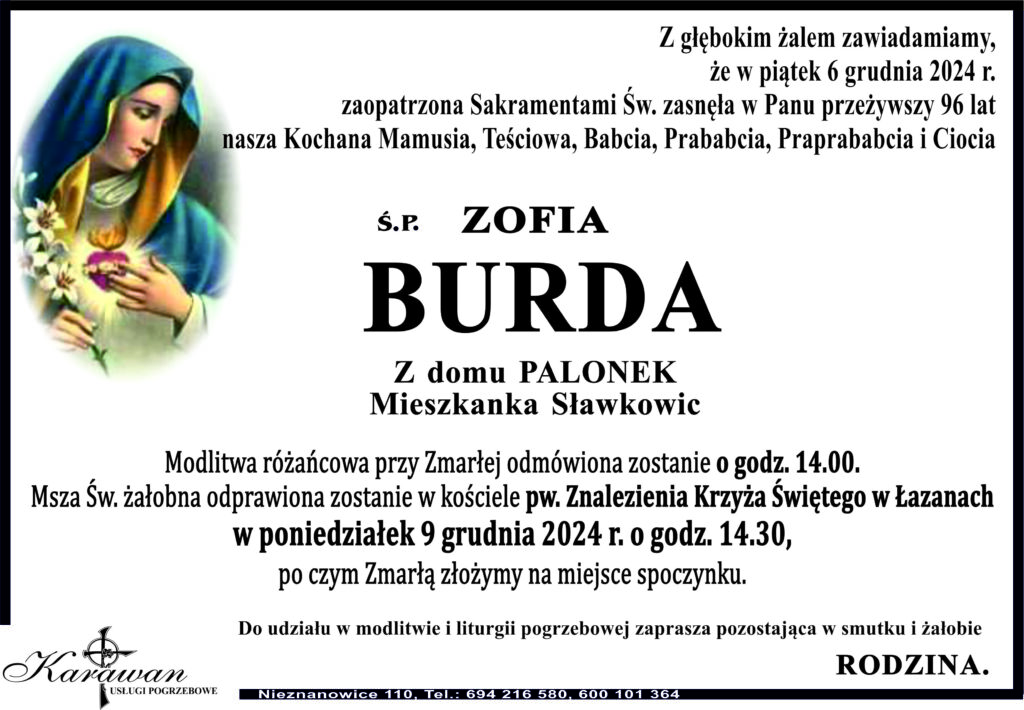 Z głębokim żalem zawiadamiamy, że w piątek 6 grudnia 2024 r. zaopatrzona Sakramentami Św. zasnęła w Panu przeżywszy 96 lat nasza Kochana Mamusia, Teściowa, Babcia, Prababcia, Praprababcia i Ciocia

Ś.P. ZOFIA

BURDA

Z domu PALONEK
Mieszkanka Sławkowic

Modlitwa różańcowa przy Zmarłej odmówiona zostanie o godz. 14.00.
Msza Św. żałobna odprawiona zostanie w kościele pw. Znalezienia Krzyża Świętego w Łazanach w poniedziałek 9 grudnia 2024 r. o godz. 14.30, po czym Zmarłą złożymy na miejsce spoczynku.

Do udziału w modlitwie i liturgii pogrzebowej zaprasza pozostająca w smutku i żałobie

RODZINA.

Karawan
USŁUGI POGRZEBOWE

Nieznanowice 110, Tel.: 694 216 580, 600 101 364